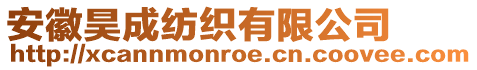 安徽昊成纺织有限公司
http://xcannmonroe.cn.coovee.com